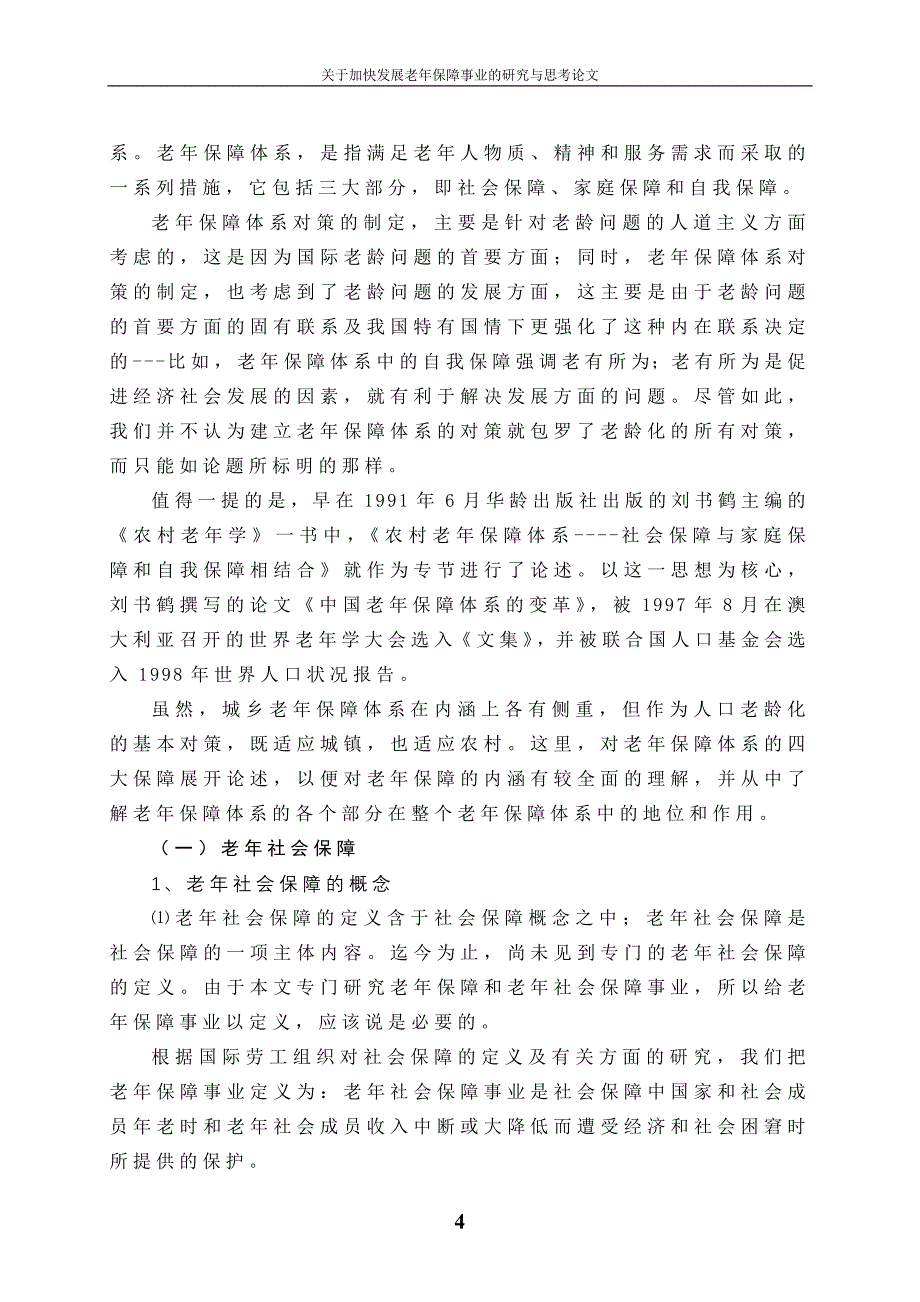 关于加快发展老年保障事业的研究与思考论文

系。老年保障体系，是指满足老年人物质、精神和服务需求而采取的一系列措施，它包括三大部分，即社会保障、家庭保障和自我保障。

老年保障体系对策的制定，主要是针对老龄问题的人道主义方面考虑的，这是因为国际老龄问题的首要方面；同时，老年保障体系对策的制定，也考虑到了老龄问题的发展方面，这主要是由于老龄问题的首要方面的固有联系及我国特有国情下更强化了这种内在联系决定的---比如，老年保障体系中的自我保障强调老有所为；老有所为是促进经济社会发展的因素，就有利于解决发展方面的问题。尽管如此，我们并不认为建立老年保障体系的对策就包罗了老龄化的所有对策，而只能如论题所标明的那样。

值得一提的是，早在 1991 年 6 月华龄出版社出版的刘书鹤主编的《农村老年学》一书中，《农村老年保障体系----社会保障与家庭保障和自我保障相结合》就作为专节进行了论述。以这一思想为核心，刘书鹤撰写的论文《中国老年保障体系的变革》，被 1997 年 8 月在澳大利亚召开的世界老年学大会选入《文集》，并被联合国人口基金会选入 1998 年世界人口状况报告。

虽然，城乡老年保障体系在内涵上各有侧重，但作为人口老龄化的基本对策，既适应城镇，也适应农村。这里，对老年保障体系的四大保障展开论述，以便对老年保障的内涵有较全面的理解，并从中了解老年保障体系的各个部分在整个老年保障体系中的地位和作用。

（一）老年社会保障

1、老年社会保障的概念

⑴老年社会保障的定义含于社会保障概念之中；老年社会保障是社会保障的一项主体内容。迄今为止，尚未见到专门的老年社会保障的定义。由于本文专门研究老年保障和老年社会保障事业，所以给老年保障事业以定义，应该说是必要的。

根据国际劳工组织对社会保障的定义及有关方面的研究，我们把老年保障事业定义为：老年社会保障事业是社会保障中国家和社会成员年老时和老年社会成员收入中断或大降低而遭受经济和社会困窘时所提供的保护。

4